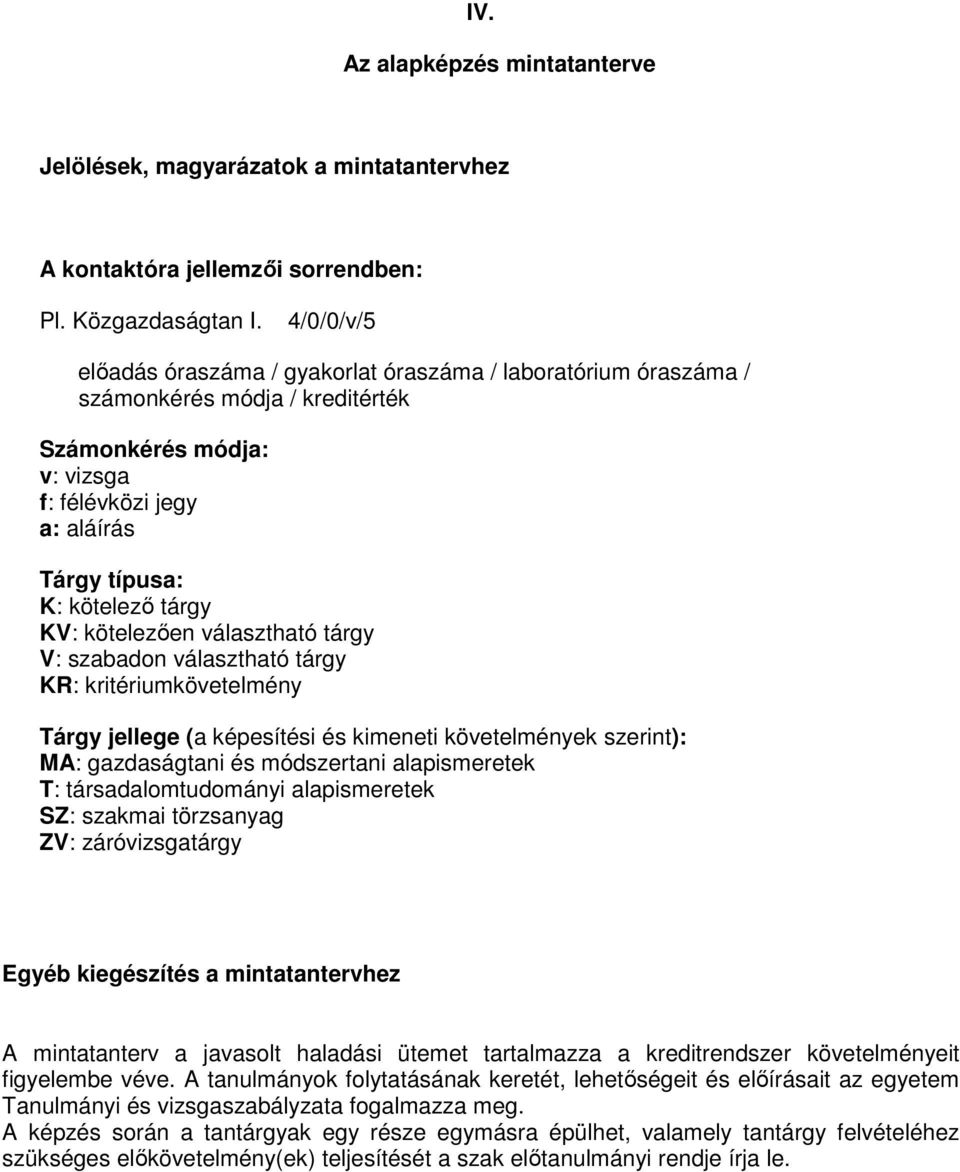 IV.

Az alapképzés mintatanterve

Jelölések, magyarázatok a mintatantervhez

A kontaktóra jellemzői sorrendben:

Pl. Közgazdaságtan I. 4/0/0/v/5

előadás óraszáma / gyakorlat óraszáma / laboratórium óraszáma / számonkérés módja / kreditérték

Számonkérés módja:
v: vizsga
f: félévközi jegy
a: aláírás

Tárgy típusa:
K: kötelező tárgy
KV: kötelezően választható tárgy
V: szabadon választható tárgy
KR: kritériumkövetelmény

Tárgy jellege (a képesítési és kimeneti követelmények szerint):
MA: gazdaságtani és módszertani alapismeretek
T: társadalomtudományi alapismeretek
SZ: szakmai törzsanyag
ZV: záróvizsgatárgy

Egyéb kiegészítés a mintatantervhez

A mintatanterv a javasolt haladási ütemet tartalmazza a kreditrendszer követelményeit figyelembe véve. A tanulmányok folytatásának keretét, lehetőségeit és előírásait az egyetem Tanulmányi és vizsgaszabályzata fogalmazza meg.
A képzés során a tantárgyak egy része egymásra épülhet, valamely tantárgy felvételéhez szükséges előkövetelmény(ek) teljesítését a szak előtanulmányi rendje írja le.